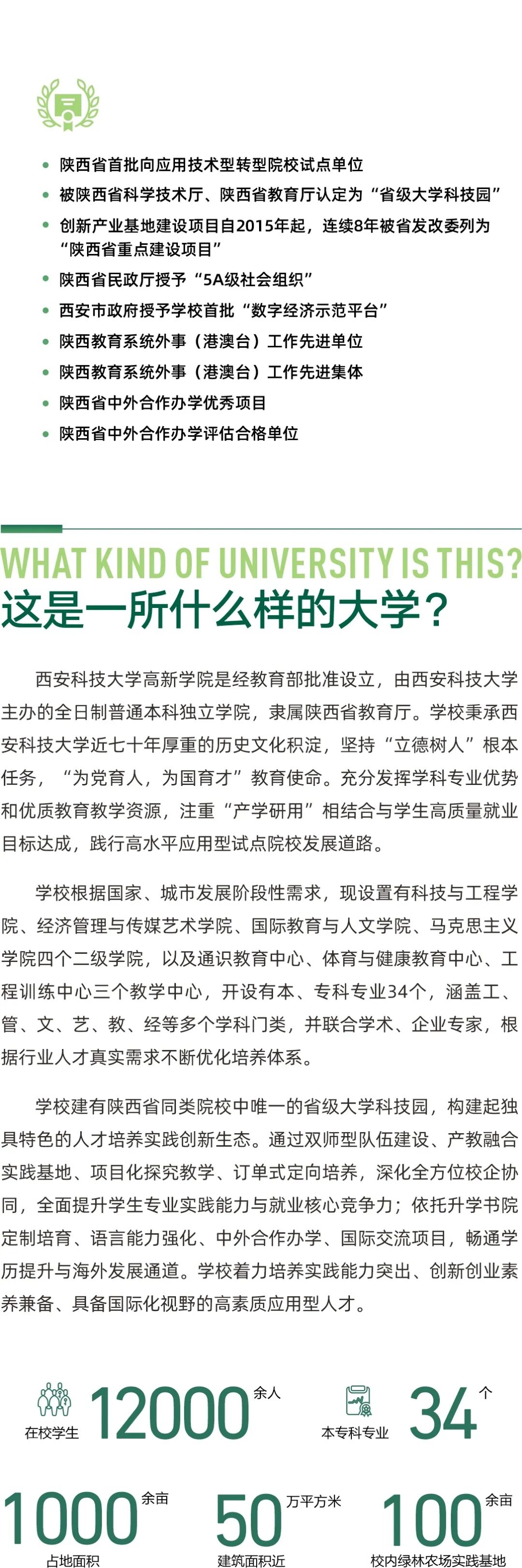 • 陕西省首批向应用技术型转型院校试点单位
• 被陕西省科学技术厅、陕西省教育厅认定为“省级大学科技园”
• 创新产业基地建设项目自2015年起，连续8年被省发改委列为“陕西省重点建设项目”
• 陕西省民政厅授予“5A级社会组织”
• 西安市政府授予学校首批“数字经济示范平台”
• 陕西教育系统外事（港澳台）工作先进单位
• 陕西教育系统外事（港澳台）工作先进集体
• 陕西省中外合作办学优秀项目
• 陕西省中外合作办学评估合格单位

WHAT KIND OF UNIVERSITY IS THIS?
这是一所什么样的大学？

西安科技大学高新学院是经教育部批准设立，由西安科技大学主办的全日制普通本科独立学院，隶属陕西省教育厅。学校秉承西安科技大学近七十年厚重的历史文化积淀，坚持“立德树人”根本任务，“为党育人，为国育才”教育使命。充分发挥学科专业优势和优质教育教学资源，注重“产学研用”相结合与学生高质量就业目标达成，践行高水平应用型试点院校发展道路。

学校根据国家、城市发展阶段性需求，现设置有科技与工程学院、经济管理与传媒艺术学院、国际教育与人文学院、马克思主义学院四个二级学院，以及通识教育中心、体育与健康教育中心、工程训练中心三个教学中心，开设有本、专科专业34个，涵盖工、管、文、艺、教、经等多个学科门类，并联合学术、企业专家，根据行业人才真实需求不断优化培养体系。

学校建有陕西省同类院校中唯一的省级大学科技园，构建起独具特色的人才培养实践创新生态。通过双师型队伍建设、产教融合实践基地、项目化探究教学、订单式定向培养，深化全方位校企协同，全面提升学生专业实践能力与就业核心竞争力；依托升学书院定制培育、语言能力强化、中外合作办学、国际交流项目，畅通学历提升与海外发展通道。学校着力培养实践能力突出、创新创业素养兼备、具备国际化视野的高素质应用型人才。

在校学生 12000 余人
本专科专业 34 个
1000 余亩 占地面积
50 万平方米 建筑面积近
100 余亩 校内绿林农场实践基地